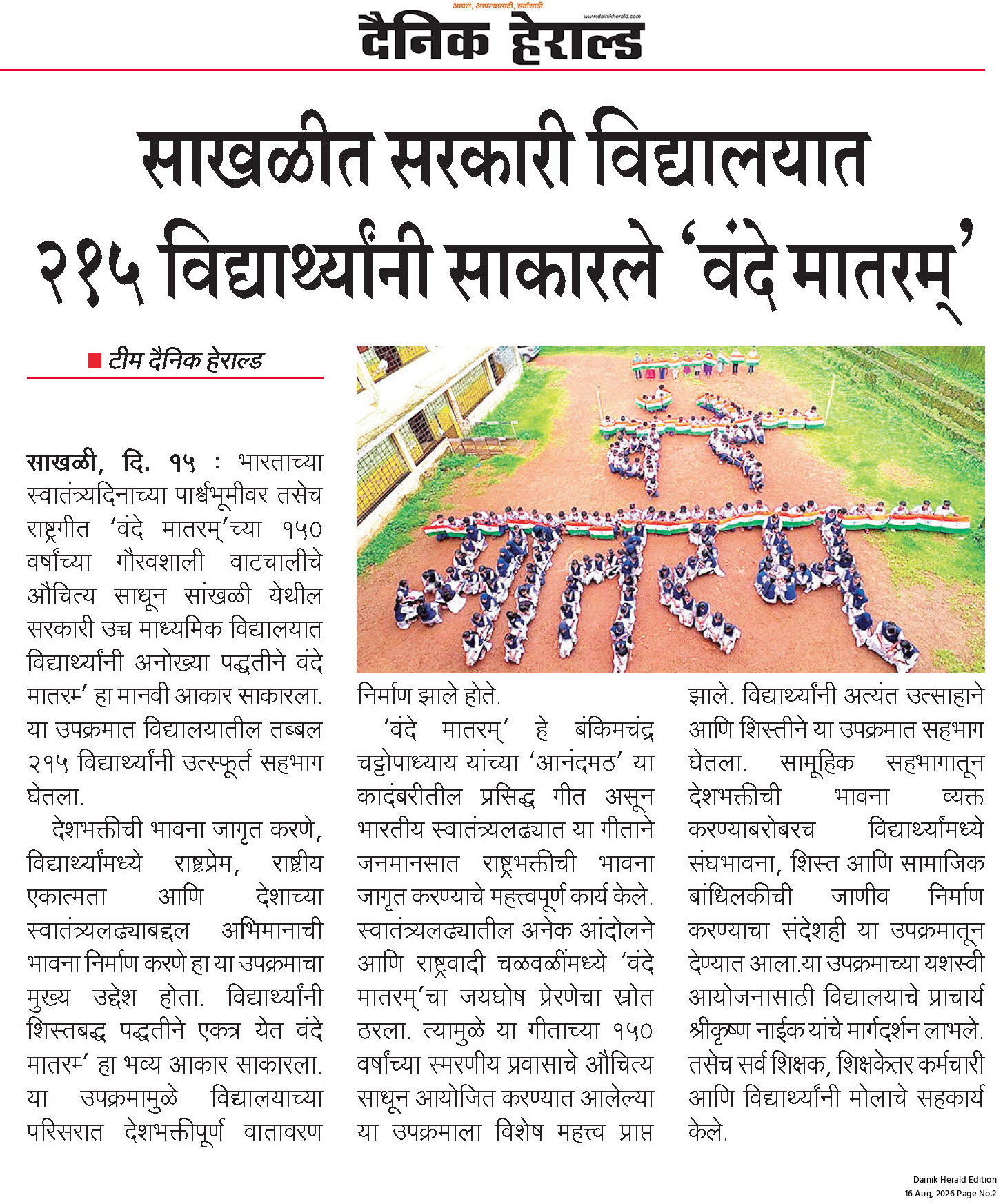 आपलं, आपल्यासाठी, सर्वांसाठी
www.dainikherald.com
दैनिक हेराल्ड

साखळीत सरकारी विद्यालयात २१५ विद्यार्थ्यांनी साकारले 'वंदे मातरम्'

टीम दैनिक हेराल्ड

साखळी, दि. १५ : भारताच्या स्वातंत्र्यदिनाच्या पार्श्वभूमीवर तसेच राष्ट्रगीत 'वंदे मातरम्'च्या १५० वर्षांच्या गौरवशाली वाटचालीचे औचित्य साधून सांखळी येथील सरकारी उच्च माध्यमिक विद्यालयात विद्यार्थ्यांनी अनोख्या पद्धतीने वंदे मातरम्' हा मानवी आकार साकारला. या उपक्रमात विद्यालयातील तब्बल २१५ विद्यार्थ्यांनी उत्स्फूर्त सहभाग घेतला.

देशभक्तीची भावना जागृत करणे, विद्यार्थ्यांमध्ये राष्ट्रप्रेम, राष्ट्रीय एकात्मता आणि देशाच्या स्वातंत्र्यलढ्याबद्दल अभिमानाची भावना निर्माण करणे हा या उपक्रमाचा मुख्य उद्देश होता. विद्यार्थ्यांनी शिस्तबद्ध पद्धतीने एकत्र येत वंदे मातरम्' हा भव्य आकार साकारला. या उपक्रमामुळे विद्यालयाच्या परिसरात देशभक्तीपूर्ण वातावरण निर्माण झाले होते.

'वंदे मातरम्' हे बंकिमचंद्र चट्टोपाध्याय यांच्या 'आनंदमठ' या कादंबरीतील प्रसिद्ध गीत असून भारतीय स्वातंत्र्यलढ्यात या गीताने जनमानसात राष्ट्रभक्तीची भावना जागृत करण्याचे महत्त्वपूर्ण कार्य केले. स्वातंत्र्यलढ्यातील अनेक आंदोलने आणि राष्ट्रवादी चळवळींमध्ये 'वंदे मातरम्'चा जयघोष प्रेरणेचा स्रोत ठरला. त्यामुळे या गीताच्या १५० वर्षांच्या स्मरणीय प्रवासाचे औचित्य साधून आयोजित करण्यात आलेल्या या उपक्रमाला विशेष महत्त्व प्राप्त झाले. विद्यार्थ्यांनी अत्यंत उत्साहाने आणि शिस्तीने या उपक्रमात सहभाग घेतला. सामूहिक सहभागातून देशभक्तीची भावना व्यक्त करण्याबरोबरच विद्यार्थ्यांमध्ये संघभावना, शिस्त आणि सामाजिक बांधिलकीची जाणीव निर्माण करण्याचा संदेशही या उपक्रमातून देण्यात आला.या उपक्रमाच्या यशस्वी आयोजनासाठी विद्यालयाचे प्राचार्य श्रीकृष्ण नाईक यांचे मार्गदर्शन लाभले. तसेच सर्व शिक्षक, शिक्षकेतर कर्मचारी आणि विद्यार्थ्यांनी मोलाचे सहकार्य केले.

Dainik Herald Edition
16 Aug, 2026 Page No.2